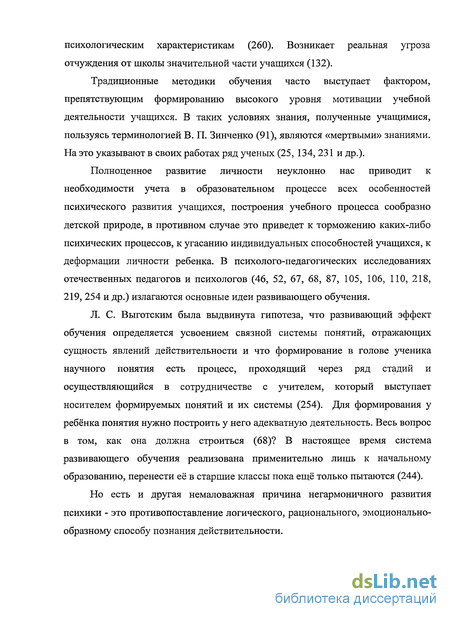 психологическим характеристикам (260). Возникает реальная угроза отчуждения от школы значительной части учащихся (132).

Традиционные методики обучения часто выступает фактором, препятствующим формированию высокого уровня мотивации учебной деятельности учащихся. В таких условиях знания, полученные учащимися, пользуясь терминологией В. П. Зинченко (91), являются «мертвыми» знаниями. На это указывают в своих работах ряд ученых (25, 134, 231 и др.).

Полноценное развитие личности неуклонно нас приводит к необходимости учета в образовательном процессе всех особенностей психического развития учащихся, построения учебного процесса сообразно детской природе, в противном случае это приведет к торможению каких-либо психических процессов, к угасанию индивидуальных способностей учащихся, к деформации личности ребенка. В психолого-педагогических исследованиях отечественных педагогов и психологов (46, 52, 67, 68, 87, 105, 106, 110, 218, 219, 254 и др.) излагаются основные идеи развивающего обучения.

Л. С. Выготским была выдвинута гипотеза, что развивающий эффект обучения определяется усвоением связной системы понятий, отражающих сущность явлений действительности и что формирование в голове ученика научного понятия есть процесс, проходящий через ряд стадий и осуществляющийся в сотрудничестве с учителем, который выступает носителем формируемых понятий и их системы (254). Для формирования у ребёнка понятия нужно построить у него адекватную деятельность. Весь вопрос в том, как она должна строиться (68)? В настоящее время система развивающего обучения реализована применительно лишь к начальному образованию, перенести её в старшие классы пока ещё только пытаются (244).

Но есть и другая немаловажная причина негармоничного развития психики - это противопоставление логического, рационального, эмоционально-образному способу познания действительности.

dsLib.net
библиотека диссертаций